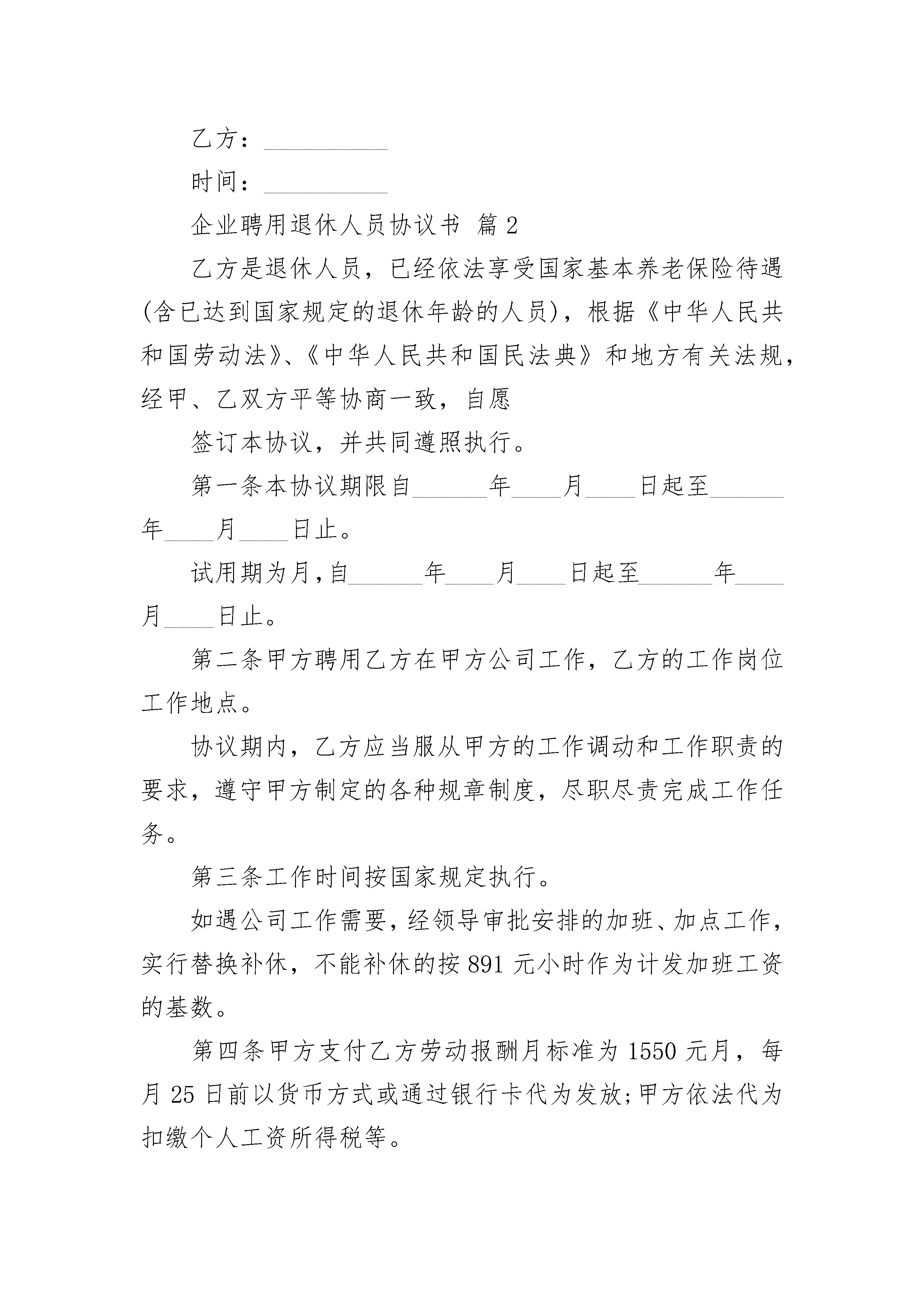 乙方：__________

时间：__________

企业聘用退休人员协议书 篇2

乙方是退休人员，已经依法享受国家基本养老保险待遇(含已达到国家规定的退休年龄的人员)，根据《中华人民共和国劳动法》、《中华人民共和国民法典》和地方有关法规，经甲、乙双方平等协商一致，自愿

签订本协议，并共同遵照执行。

第一条本协议期限自______年____月____日起至______年____月____日止。

试用期为月，自______年____月____日起至______年____月____日止。

第二条甲方聘用乙方在甲方公司工作，乙方的工作岗位工作地点。

协议期内，乙方应当服从甲方的工作调动和工作职责的要求，遵守甲方制定的各种规章制度，尽职尽责完成工作任务。

第三条工作时间按国家规定执行。

如遇公司工作需要，经领导审批安排的加班、加点工作，实行替换补休，不能补休的按891元小时作为计发加班工资的基数。

第四条甲方支付乙方劳动报酬月标准为1550元月，每月25日前以货币方式或通过银行卡代为发放;甲方依法代为扣缴个人工资所得税等。